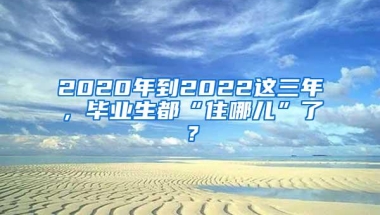 2020年到2022这三年，毕业生都“住哪儿”了？